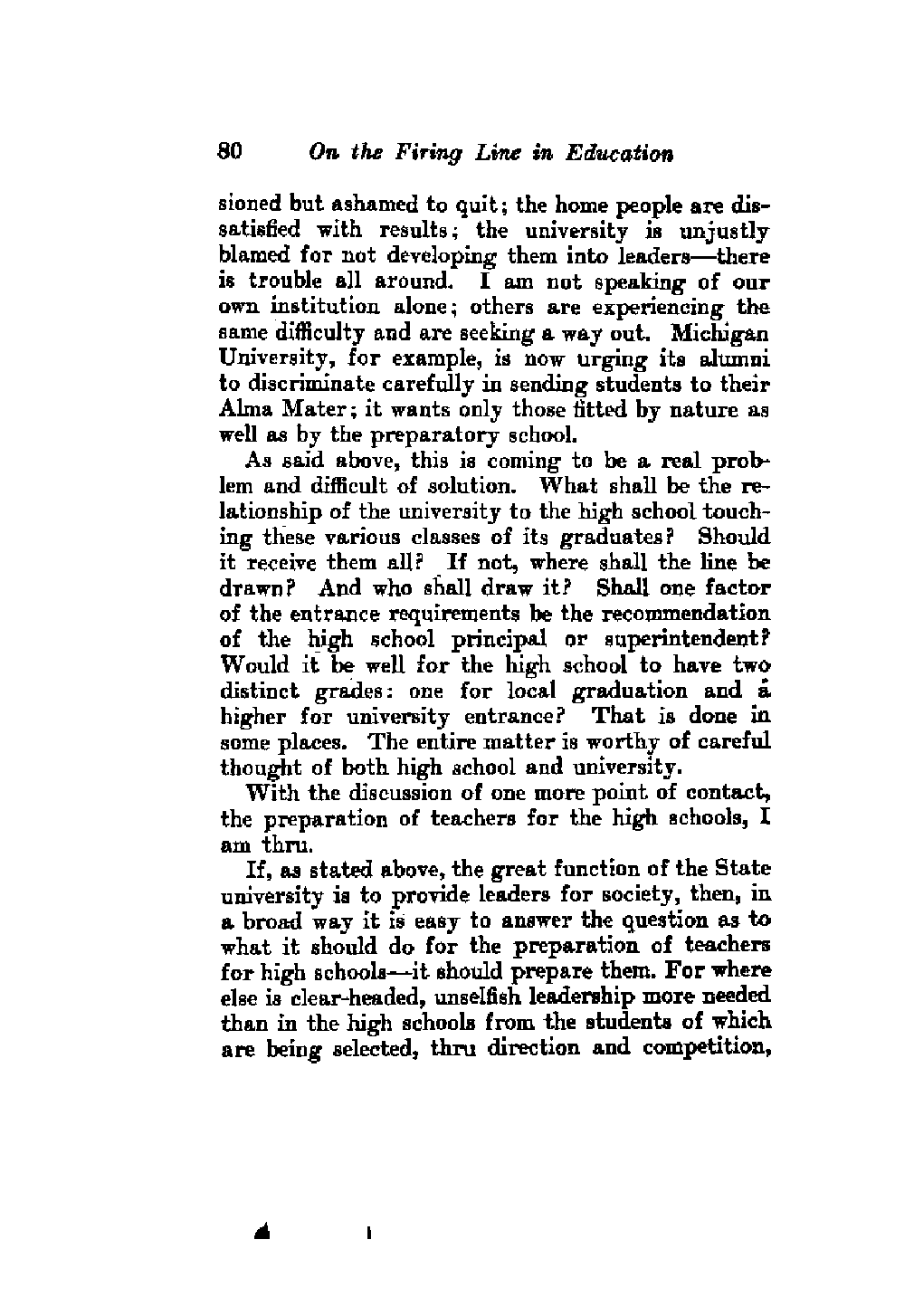 80 On the Firing Line in Education

sioned but ashamed to quit; the home people are dissatisfied with results; the university is unjustly blamed for not developing them into leaders—there is trouble all around. I am not speaking of our own institution alone; others are experiencing the same difficulty and are seeking a way out. Michigan University, for example, is now urging its alumni to discriminate carefully in sending students to their Alma Mater; it wants only those fitted by nature as well as by the preparatory school.

As said above, this is coming to be a real problem and difficult of solution. What shall be the relationship of the university to the high school touching these various classes of its graduates? Should it receive them all? If not, where shall the line be drawn? And who shall draw it? Shall one factor of the entrance requirements be the recommendation of the high school principal or superintendent? Would it be well for the high school to have two distinct grades: one for local graduation and a higher for university entrance? That is done in some places. The entire matter is worthy of careful thought of both high school and university.

With the discussion of one more point of contact, the preparation of teachers for the high schools, I am thru.

If, as stated above, the great function of the State university is to provide leaders for society, then, in a broad way it is easy to answer the question as to what it should do for the preparation of teachers for high schools—it should prepare them. For where else is clear-headed, unselfish leadership more needed than in the high schools from the students of which are being selected, thru direction and competition,